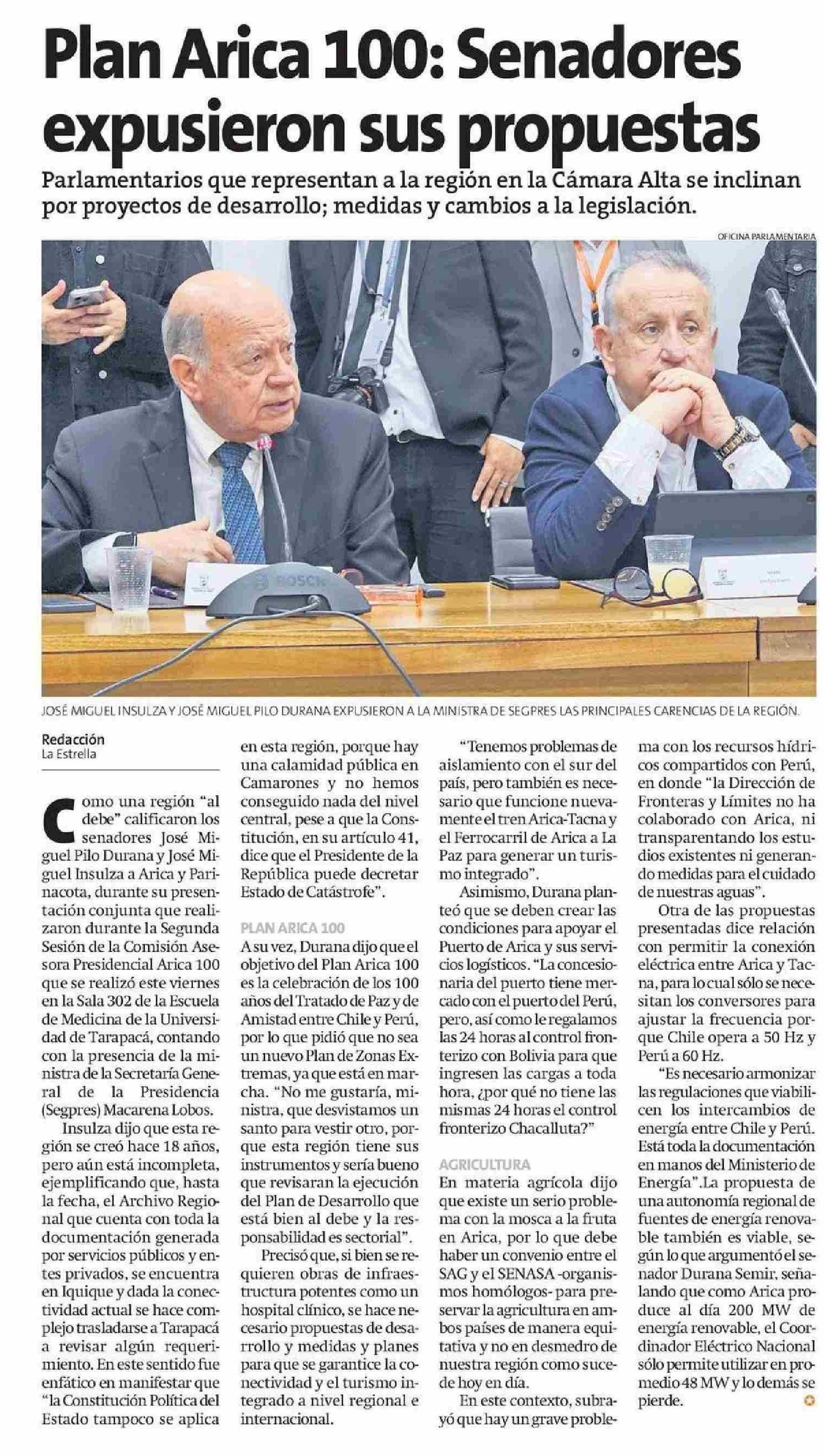 Plan Arica 100: Senadores expusieron sus propuestas

Parlamentarios que representan a la región en la Cámara Alta se inclinan por proyectos de desarrollo; medidas y cambios a la legislación.

OFICINA PARLAMENTARIA

BOSCH

JOSÉ MIGUEL INSULZA Y JOSÉ MIGUEL PILO DURANA EXPUSIERON A LA MINISTRA DE SEGPRES LAS PRINCIPALES CARENCIAS DE LA REGIÓN.

Redacción
La Estrella

Como una región "al debe" calificaron los senadores José Miguel Pilo Durana y José Miguel Insulza a Arica y Parinacota, durante su presentación conjunta que realizaron durante la Segunda Sesión de la Comisión Asesora Presidencial Arica 100 que se realizó este viernes en la Sala 302 de la Escuela de Medicina de la Universidad de Tarapacá, contando con la presencia de la ministra de la Secretaría General de la Presidencia (Segpres) Macarena Lobos.

Insulza dijo que esta región se creó hace 18 años, pero aún está incompleta, ejemplificando que, hasta la fecha, el Archivo Regional que cuenta con toda la documentación generada por servicios públicos y entes privados, se encuentra en Iquique y dada la conectividad actual se hace complejo trasladarse a Tarapacá a revisar algún requerimiento. En este sentido fue enfático en manifestar que "la Constitución Política del Estado tampoco se aplica en esta región, porque hay una calamidad pública en Camarones y no hemos conseguido nada del nivel central, pese a que la Constitución, en su artículo 41, dice que el Presidente de la República puede decretar Estado de Catástrofe".

PLAN ARICA 100

A su vez, Durana dijo que el objetivo del Plan Arica 100 es la celebración de los 100 años del Tratado de Paz y de Amistad entre Chile y Perú, por lo que pidió que no sea un nuevo Plan de Zonas Extremas, ya que está en marcha. "No me gustaría, ministra, que desvistamos un santo para vestir otro, porque esta región tiene sus instrumentos y sería bueno que revisaran la ejecución del Plan de Desarrollo que está bien al debe y la responsabilidad es sectorial".

Precisó que, si bien se requieren obras de infraestructura potentes como un hospital clínico, se hace necesario propuestas de desarrollo y medidas y planes para que se garantice la conectividad y el turismo integrado a nivel regional e internacional.

"Tenemos problemas de aislamiento con el sur del país, pero también es necesario que funcione nuevamente el tren Arica-Tacna y el Ferrocarril de Arica a La Paz para generar un turismo integrado".

Asimismo, Durana planteó que se deben crear las condiciones para apoyar el Puerto de Arica y sus servicios logísticos. "La concesionaria del puerto tiene mercado con el puerto del Perú, pero, así como le regalamos las 24 horas al control fronterizo con Bolivia para que ingresen las cargas a toda hora, ¿por qué no tiene las mismas 24 horas el control fronterizo Chacalluta?"

AGRICULTURA

En materia agrícola dijo que existe un serio problema con la mosca a la fruta en Arica, por lo que debe haber un convenio entre el SAG y el SENASA -organismos homólogos- para preservar la agricultura en ambos países de manera equitativa y no en desmedro de nuestra región como sucede hoy en día.

En este contexto, subrayó que hay un grave problema con los recursos hídricos compartidos con Perú, en donde "la Dirección de Fronteras y Límites no ha colaborado con Arica, ni transparentando los estudios existentes ni generando medidas para el cuidado de nuestras aguas".

Otra de las propuestas presentadas dice relación con permitir la conexión eléctrica entre Arica y Tacna, para lo cual sólo se necesitan los conversores para ajustar la frecuencia porque Chile opera a 50 Hz y Perú a 60 Hz.

"Es necesario armonizar las regulaciones que viabilicen los intercambios de energía entre Chile y Perú. Está toda la documentación en manos del Ministerio de Energía". La propuesta de una autonomía regional de fuentes de energía renovable también es viable, según lo que argumentó el senador Durana Semir, señalando que como Arica produce al día 200 MW de energía renovable, el Coordinador Eléctrico Nacional sólo permite utilizar en promedio 48 MW y lo demás se pierde.